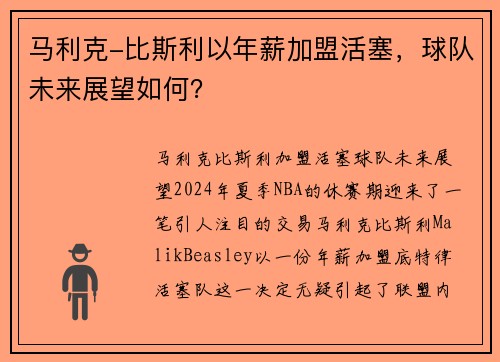 马利克-比斯利以年薪加盟活塞，球队未来展望如何？

马利克比斯利加盟活塞球队未来展望2024年夏季NBA的休赛期迎来了一笔引人注目的交易马利克比斯利MalikBeasley以一份年薪加盟底特律活塞队这一决定无疑引起了联盟内